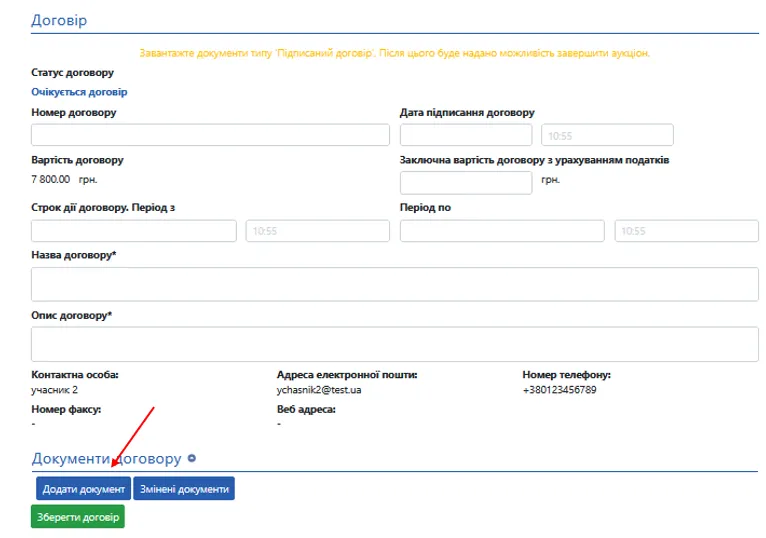 Договір

Завантажте документи типу 'Підписаний договір'. Після цього буде надано можливість завершити аукціон.

Статус договору

Очікується договір

Номер договору

Дата підписання договору

10:55

Вартість договору

7 800.00 грн.

Заключна вартість договору з урахуванням податків

грн.

Строк дії договору. Період з

10:55

Період по

10:55

Назва договору*

Опис договору*

Контактна особа:
учасник 2

Адреса електронної пошти:
ychasnik2@test.ua

Номер телефону:
+380123456789

Номер факсу:
-

Веб адреса:
-

Документи договору

Додати документ

Змінені документи

Зберегти договір